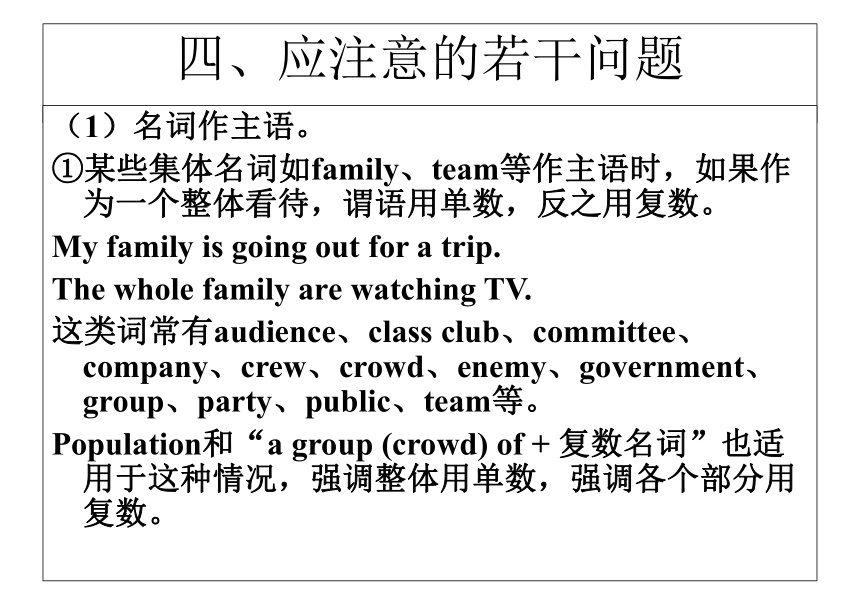 四、应注意的若干问题

（1）名词作主语。

①某些集体名词如family、team等作主语时，如果作为一个整体看待，谓语用单数，反之用复数。

My family is going out for a trip.

The whole family are watching TV.

这类词常有audience、class club、committee、company、crew、crowd、enemy、government、group、party、public、team等。

Population和“a group (crowd) of + 复数名词”也适用于这种情况，强调整体用单数，强调各个部分用复数。